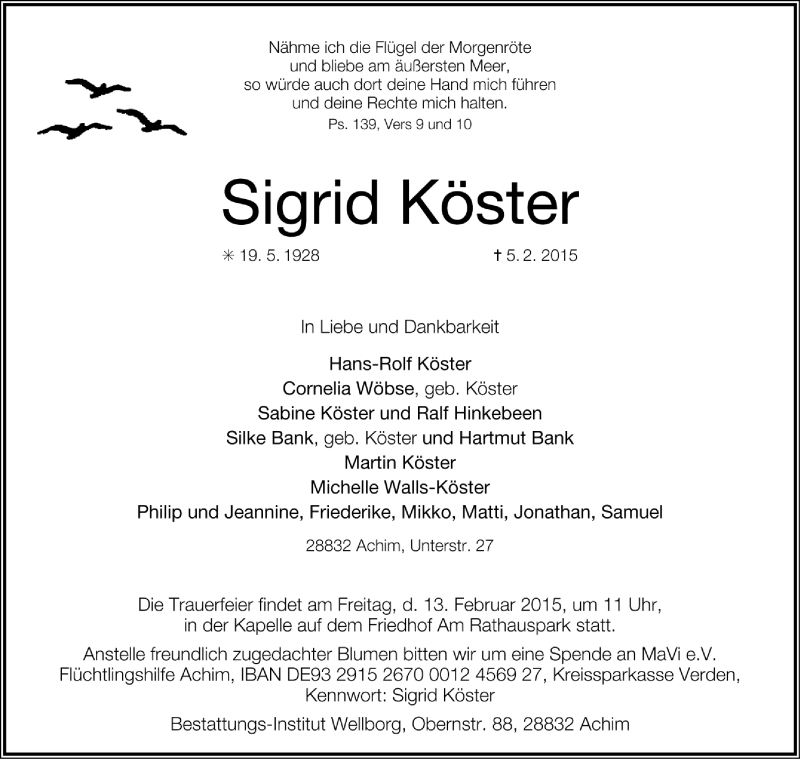 Nähme ich die Flügel der Morgenröte
und bliebe am äußersten Meer,
so würde auch dort deine Hand mich führen
und deine Rechte mich halten.
Ps. 139, Vers 9 und 10

Sigrid Köster

✳ 19. 5. 1928 ✝ 5. 2. 2015

In Liebe und Dankbarkeit

Hans-Rolf Köster
Cornelia Wöbse, geb. Köster
Sabine Köster und Ralf Hinkebeen
Silke Bank, geb. Köster und Hartmut Bank
Martin Köster
Michelle Walls-Köster
Philip und Jeannine, Friederike, Mikko, Matti, Jonathan, Samuel

28832 Achim, Unterstr. 27

Die Trauerfeier findet am Freitag, d. 13. Februar 2015, um 11 Uhr, in der Kapelle auf dem Friedhof Am Rathauspark statt.

Anstelle freundlich zugedachter Blumen bitten wir um eine Spende an MaVi e.V. Flüchtlingshilfe Achim, IBAN DE93 2915 2670 0012 4569 27, Kreissparkasse Verden, Kennwort: Sigrid Köster

Bestattungs-Institut Wellborg, Obernstr. 88, 28832 Achim